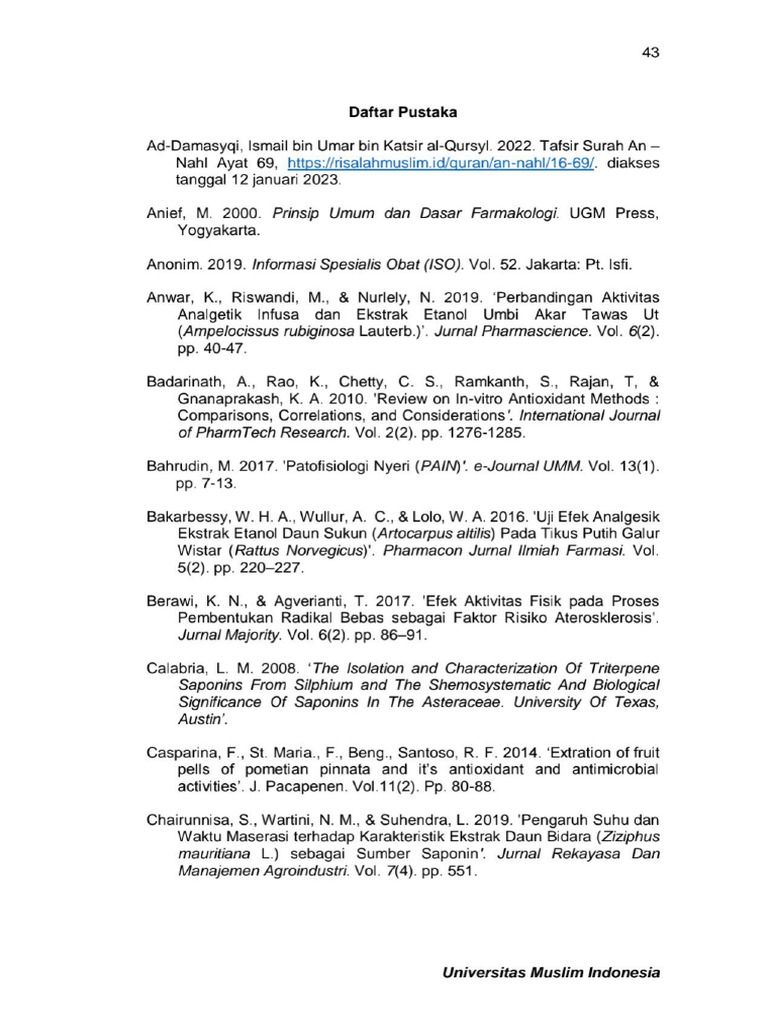 43

Daftar Pustaka

Ad-Damasyqi, Ismail bin Umar bin Katsir al-Qursyl. 2022. Tafsir Surah An – Nahl Ayat 69, https://risalahmuslim.id/quran/an-nahl/16-69/. diakses tanggal 12 januari 2023.

Anief, M. 2000. Prinsip Umum dan Dasar Farmakologi. UGM Press, Yogyakarta.

Anonim. 2019. Informasi Spesialis Obat (ISO). Vol. 52. Jakarta: Pt. Isfi.

Anwar, K., Riswandi, M., & Nurlely, N. 2019. 'Perbandingan Aktivitas Analgetik Infusa dan Ekstrak Etanol Umbi Akar Tawas Ut (Ampelocissus rubiginosa Lauterb.)'. Jurnal Pharmascience. Vol. 6(2). pp. 40-47.

Badarinath, A., Rao, K., Chetty, C. S., Ramkanth, S., Rajan, T, & Gnanaprakash, K. A. 2010. 'Review on In-vitro Antioxidant Methods : Comparisons, Correlations, and Considerations'. International Journal of PharmTech Research. Vol. 2(2). pp. 1276-1285.

Bahrudin, M. 2017. 'Patofisiologi Nyeri (PAIN)'. e-Journal UMM. Vol. 13(1). pp. 7-13.

Bakarbessy, W. H. A., Wullur, A. C., & Lolo, W. A. 2016. 'Uji Efek Analgesik Ekstrak Etanol Daun Sukun (Artocarpus altilis) Pada Tikus Putih Galur Wistar (Rattus Norvegicus)'. Pharmacon Jurnal Ilmiah Farmasi. Vol. 5(2). pp. 220–227.

Berawi, K. N., & Agverianti, T. 2017. 'Efek Aktivitas Fisik pada Proses Pembentukan Radikal Bebas sebagai Faktor Risiko Aterosklerosis'. Jurnal Majority. Vol. 6(2). pp. 86–91.

Calabria, L. M. 2008. 'The Isolation and Characterization Of Triterpene Saponins From Silphium and The Shemosystematic And Biological Significance Of Saponins In The Asteraceae. University Of Texas, Austin'.

Casparina, F., St. Maria., F., Beng., Santoso, R. F. 2014. 'Extration of fruit pells of pometian pinnata and it's antioxidant and antimicrobial activities'. J. Pacapenen. Vol.11(2). Pp. 80-88.

Chairunnisa, S., Wartini, N. M., & Suhendra, L. 2019. 'Pengaruh Suhu dan Waktu Maserasi terhadap Karakteristik Ekstrak Daun Bidara (Ziziphus mauritiana L.) sebagai Sumber Saponin'. Jurnal Rekayasa Dan Manajemen Agroindustri. Vol. 7(4). pp. 551.

Universitas Muslim Indonesia